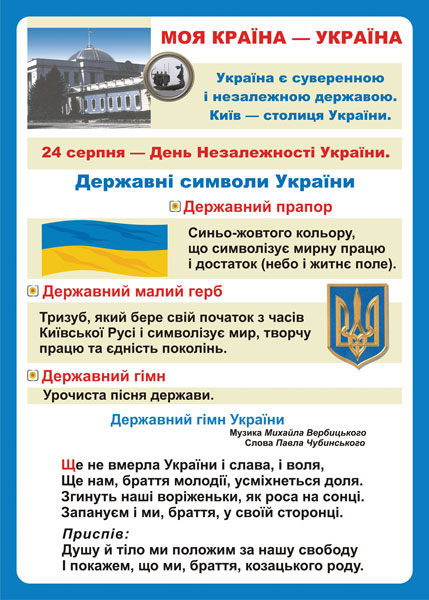 МОЯ КРАЇНА — УКРАЇНА

Україна є суверенною і незалежною державою. Київ — столиця України.

24 серпня — День Незалежності України.

Державні символи України

Державний прапор

Синьо-жовтого кольору, що символізує мирну працю і достаток (небо і житнє поле).

Державний малий герб

Тризуб, який бере свій початок з часів Київської Русі і символізує мир, творчу працю та єдність поколінь.

Державний гімн

Урочиста пісня держави.

Державний гімн України

Музика Михайла Вербицького
Слова Павла Чубинського

Ще не вмерла України і слава, і воля,
Ще нам, браття молодії, усміхнеться доля.
Згинуть наші воріженьки, як роса на сонці.
Запануєм і ми, браття, у своїй сторонці.

Приспів:
Душу й тіло ми положим за нашу свободу
І покажем, що ми, браття, козацького роду.